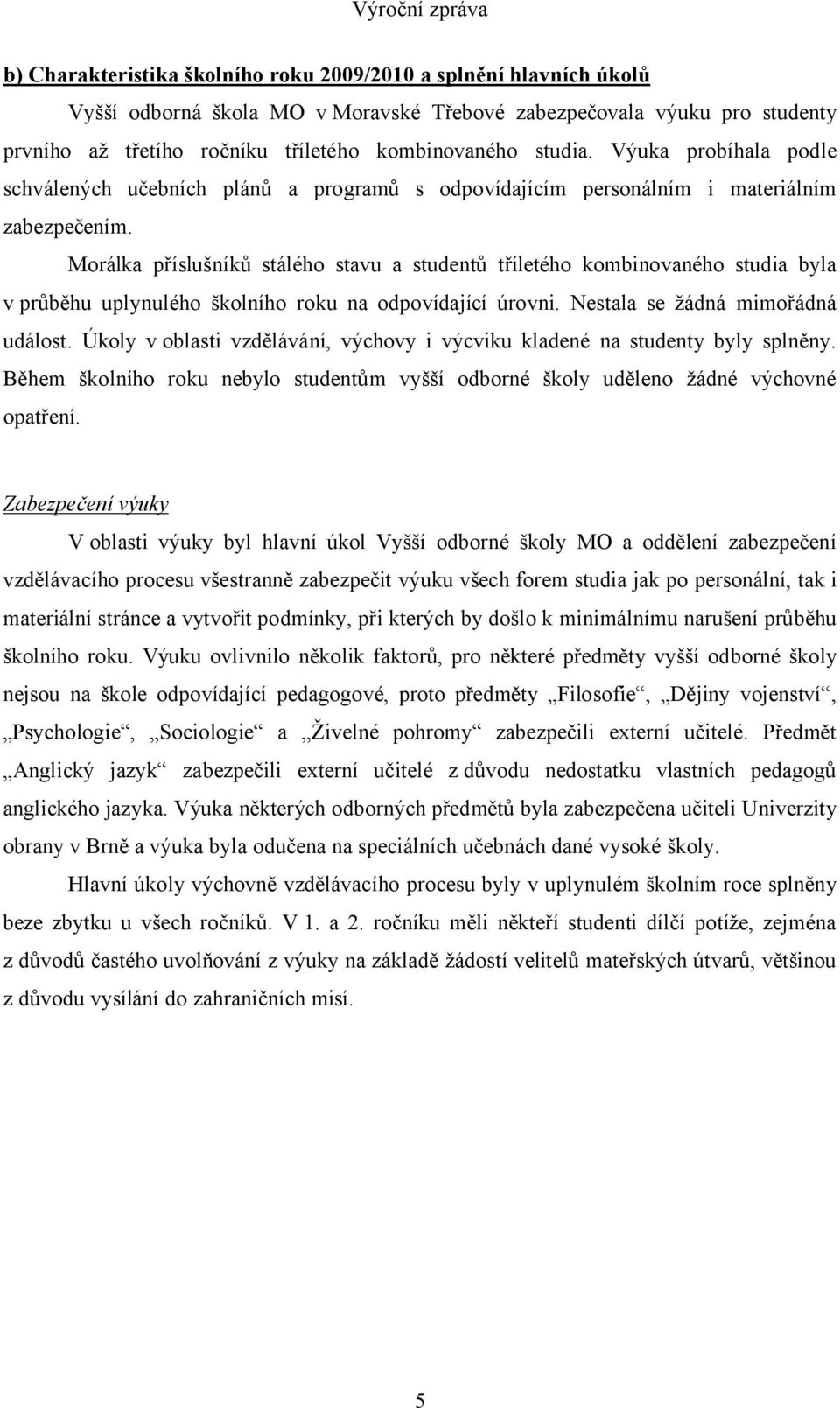 Výroční zpráva

b) Charakteristika školního roku 2009/2010 a splnění hlavních úkolů

Vyšší odborná škola MO v Moravské Třebové zabezpečovala výuku pro studenty prvního až třetího ročníku tříletého kombinovaného studia. Výuka probíhala podle schválených učebních plánů a programů s odpovídajícím personálním i materiálním zabezpečením.

Morálka příslušníků stálého stavu a studentů tříletého kombinovaného studia byla v průběhu uplynulého školního roku na odpovídající úrovni. Nestala se žádná mimořádná událost. Úkoly v oblasti vzdělávání, výchovy i výcviku kladené na studenty byly splněny. Během školního roku nebylo studentům vyšší odborné školy uděleno žádné výchovné opatření.

Zabezpečení výuky

V oblasti výuky byl hlavní úkol Vyšší odborné školy MO a oddělení zabezpečení vzdělávacího procesu všestranně zabezpečit výuku všech forem studia jak po personální, tak i materiální stránce a vytvořit podmínky, při kterých by došlo k minimálnímu narušení průběhu školního roku. Výuku ovlivnilo několik faktorů, pro některé předměty vyšší odborné školy nejsou na škole odpovídající pedagogové, proto předměty „Filosofie“, „Dějiny vojenství“, „Psychologie“, „Sociologie“ a „Živelné pohromy“ zabezpečili externí učitelé. Předmět „Anglický jazyk“ zabezpečili externí učitelé z důvodu nedostatku vlastních pedagogů anglického jazyka. Výuka některých odborných předmětů byla zabezpečena učiteli Univerzity obrany v Brně a výuka byla odučena na speciálních učebnách dané vysoké školy.

Hlavní úkoly výchovně vzdělávacího procesu byly v uplynulém školním roce splněny beze zbytku u všech ročníků. V 1. a 2. ročníku měli někteří studenti dílčí potíže, zejména z důvodů častého uvolňování z výuky na základě žádostí velitelů mateřských útvarů, většinou z důvodu vysílání do zahraničních misí.

5